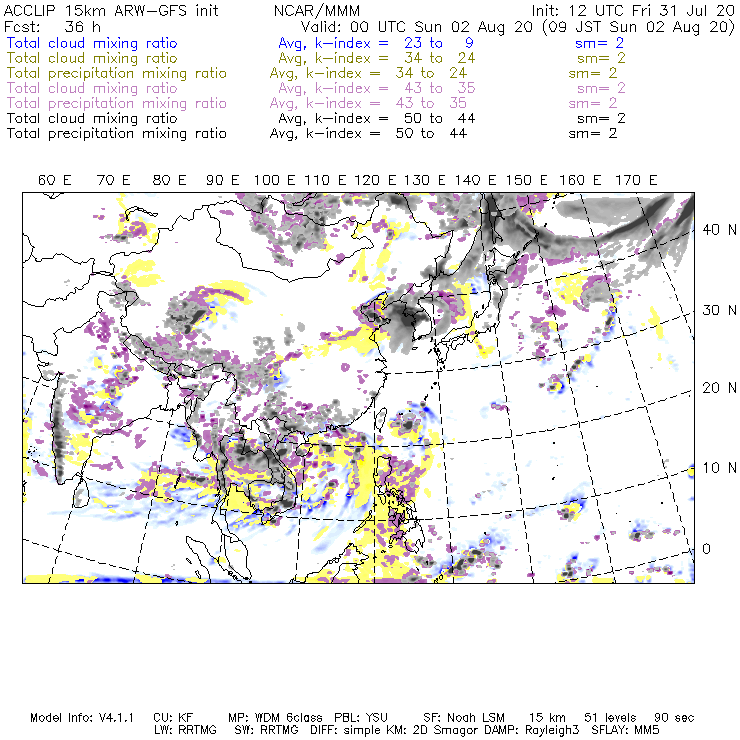 ACCLIP 15km ARW-GFS init NCAR/MMM Init: 12 UTC Fri 31 Jul 20
Fcst: 36 h Valid: 00 UTC Sun 02 Aug 20 (09 JST Sun 02 Aug 20)
Total cloud mixing ratio Avg, k-index = 23 to 9 sm= 2
Total cloud mixing ratio Avg, k-index = 34 to 24 sm= 2
Total precipitation mixing ratio Avg, k-index = 34 to 24 sm= 2
Total cloud mixing ratio Avg, k-index = 43 to 35 sm= 2
Total precipitation mixing ratio Avg, k-index = 43 to 35 sm= 2
Total cloud mixing ratio Avg, k-index = 50 to 44 sm= 2
Total precipitation mixing ratio Avg, k-index = 50 to 44 sm= 2

60 E 70 E 80 E 90 E 100 E 110 E 120 E 130 E 140 E 150 E 160 E 170 E

40 N
30 N
20 N
10 N
0

Model Info: V4.1.1 CU: KF MP: WDM 6class PBL: YSU SF: Noah LSM 15 km 51 levels 90 sec
LW: RRTMG SW: RRTMG DIFF: simple KM: 2D Smagor DAMP: Rayleigh3 SFLAY: MM5